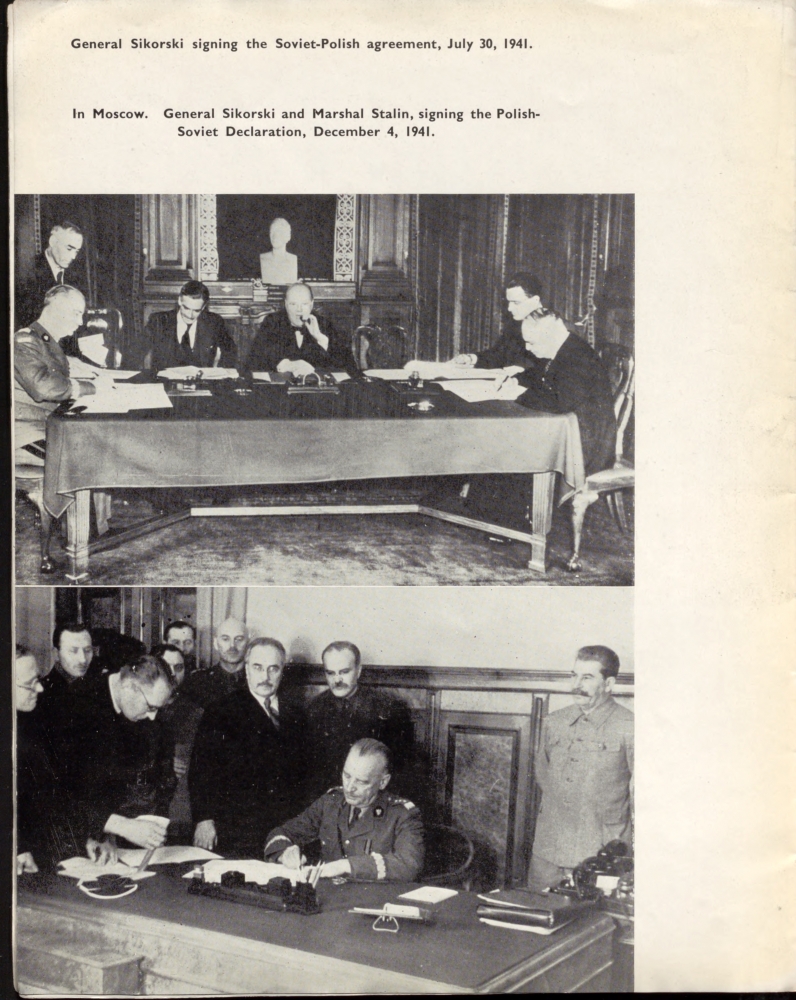 General Sikorski signing the Soviet-Polish agreement, July 30, 1941.

In Moscow. General Sikorski and Marshal Stalin, signing the Polish-Soviet Declaration, December 4, 1941.